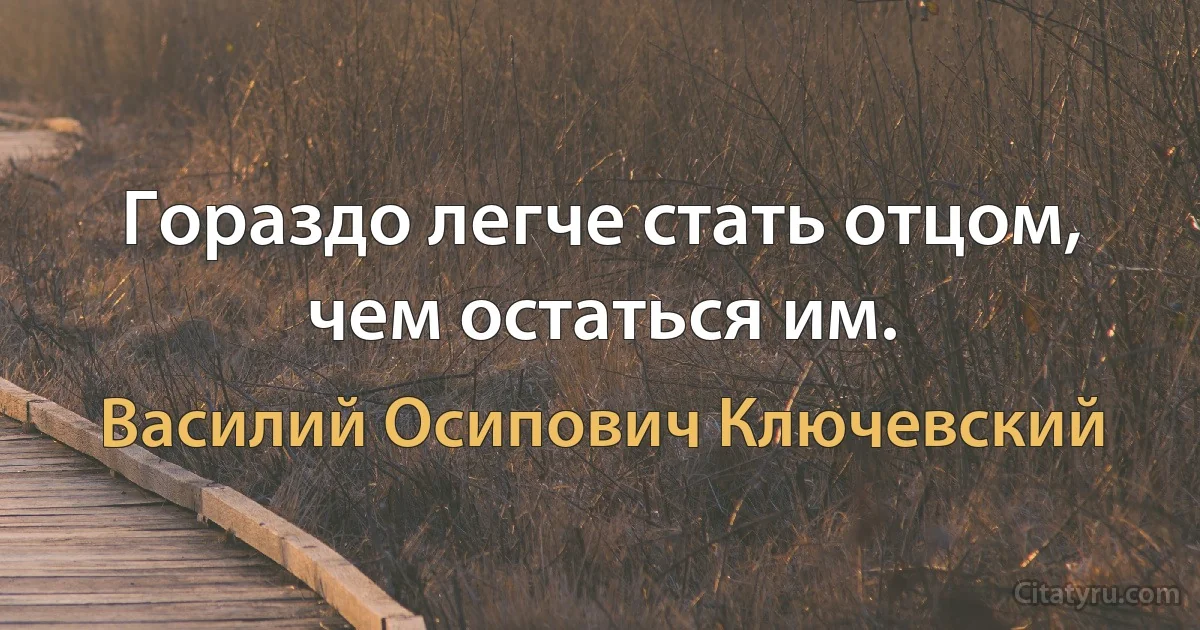 Гораздо легче стать отцом, чем остаться им.

Василий Осипович Ключевский

Citatyru.com